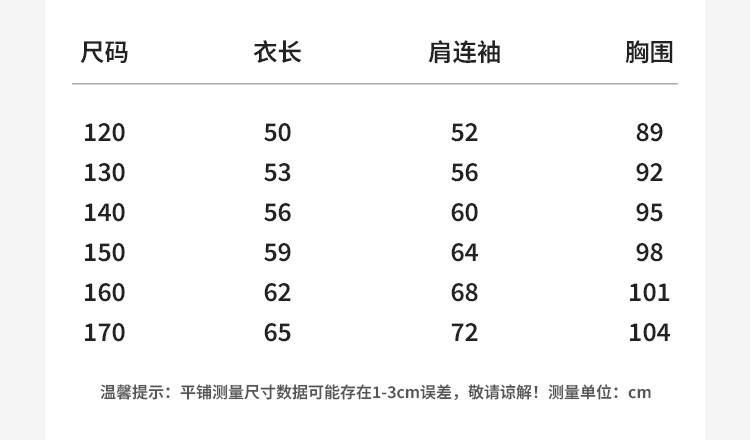 | 尺码 | 衣长 | 肩连袖 | 胸围 |
|---|---|---|---|
| 120 | 50 | 52 | 89 |
| 130 | 53 | 56 | 92 |
| 140 | 56 | 60 | 95 |
| 150 | 59 | 64 | 98 |
| 160 | 62 | 68 | 101 |
| 170 | 65 | 72 | 104 |

温馨提示：平铺测量尺寸数据可能存在1-3cm误差，敬请谅解！测量单位：cm